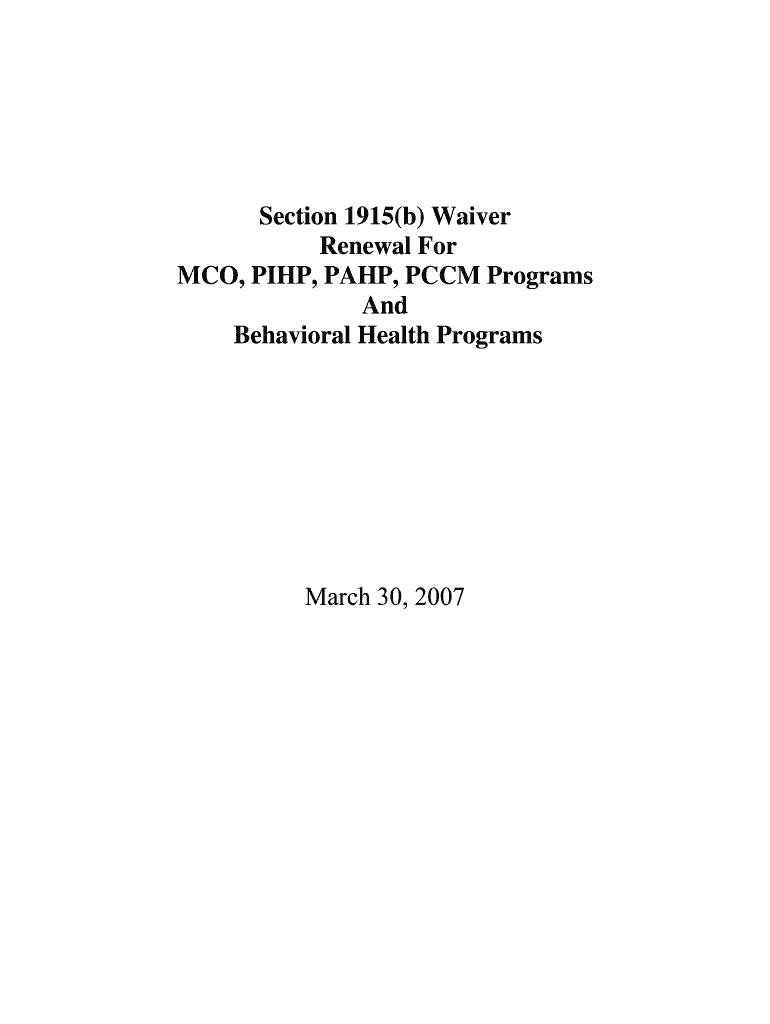 Section 1915(b) Waiver
Renewal For
MCO, PIHP, PAHP, PCCM Programs
And
Behavioral Health Programs

March 30, 2007